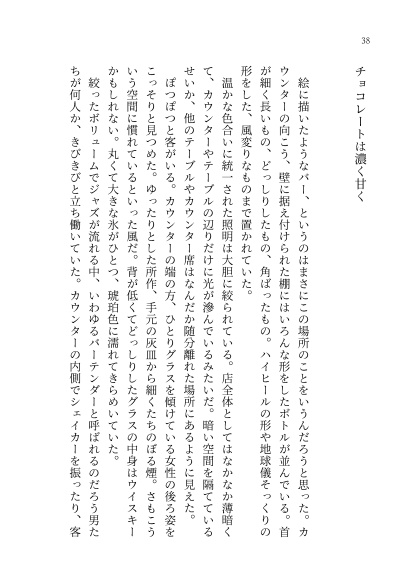 38

チョコレートは濃く甘く

絵に描いたようなバー、というのはまさにこの場所のことをいうんだろうと思った。カウンターの向こう、壁に据え付けられた棚にはいろんな形をしたボトルが並んでいる。首が細く長いもの、どっしりしたもの、角ばったもの。ハイヒールの形や地球儀そっくりの形をした、風変りなものまで置かれていた。

温かな色合いに統一された照明は大胆に絞られている。店全体としてはなかなか薄暗くて、カウンターやテーブルの辺りだけに光が滲んでいるみたいだ。暗い空間を隔てているせいか、他のテーブルやカウンター席はなんだか随分離れた場所にあるように見えた。

ぽつぽつと客がいる。カウンターの端の方、ひとりグラスを傾けている女性の後ろ姿をこっそりと見つめた。ゆったりとした所作、手元の灰皿から細くたちのぼる煙。さもこういう空間に慣れているといった風だ。背が低くてどっしりしたグラスの中身はウイスキーかもしれない。丸くて大きな氷がひとつ、琥珀色に濡れてきらめいていた。

絞ったボリュームでジャズが流れる中、いわゆるバーテンダーと呼ばれるのだろう男たちが何人か、きびきびと立ち働いていた。カウンターの内側でシェイカーを振ったり、客